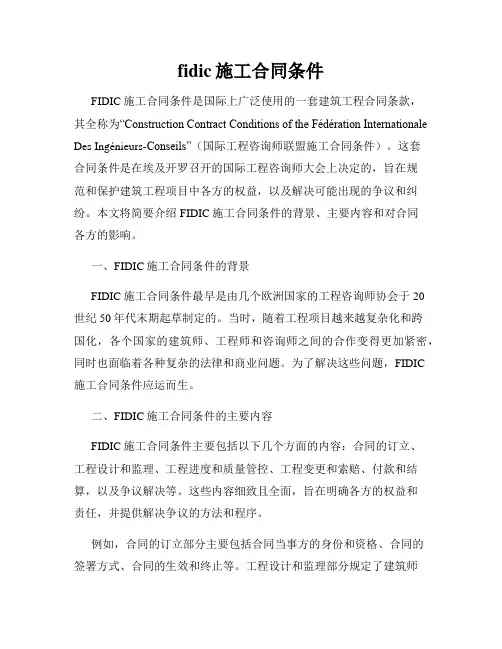 fidic 施工合同条件

FIDIC 施工合同条件是国际上广泛使用的一套建筑工程合同条款，其全称为“Construction Contract Conditions of the Fédération Internationale Des Ingénieurs-Conseils”（国际工程咨询师联盟施工合同条件）。这套合同条件是在埃及开罗召开的国际工程咨询师大会上决定的，旨在规范和保护建筑工程项目中各方的权益，以及解决可能出现的争议和纠纷。本文将简要介绍 FIDIC 施工合同条件的背景、主要内容和对合同各方的影响。

一、FIDIC 施工合同条件的背景

FIDIC 施工合同条件最早是由几个欧洲国家的工程咨询师协会于 20 世纪 50 年代末期起草制定的。当时，随着工程项目越来越复杂化和跨国化，各个国家的建筑师、工程师和咨询师之间的合作变得更加紧密，同时也面临着各种复杂的法律和商业问题。为了解决这些问题，FIDIC 施工合同条件应运而生。

二、FIDIC 施工合同条件的主要内容

FIDIC 施工合同条件主要包括以下几个方面的内容：合同的订立、工程设计和监理、工程进度和质量管控、工程变更和索赔、付款和结算，以及争议解决等。这些内容细致且全面，旨在明确各方的权益和责任，并提供解决争议的方法和程序。

例如，合同的订立部分主要包括合同当事方的身份和资格、合同的签署方式、合同的生效和终止等。工程设计和监理部分规定了建筑师